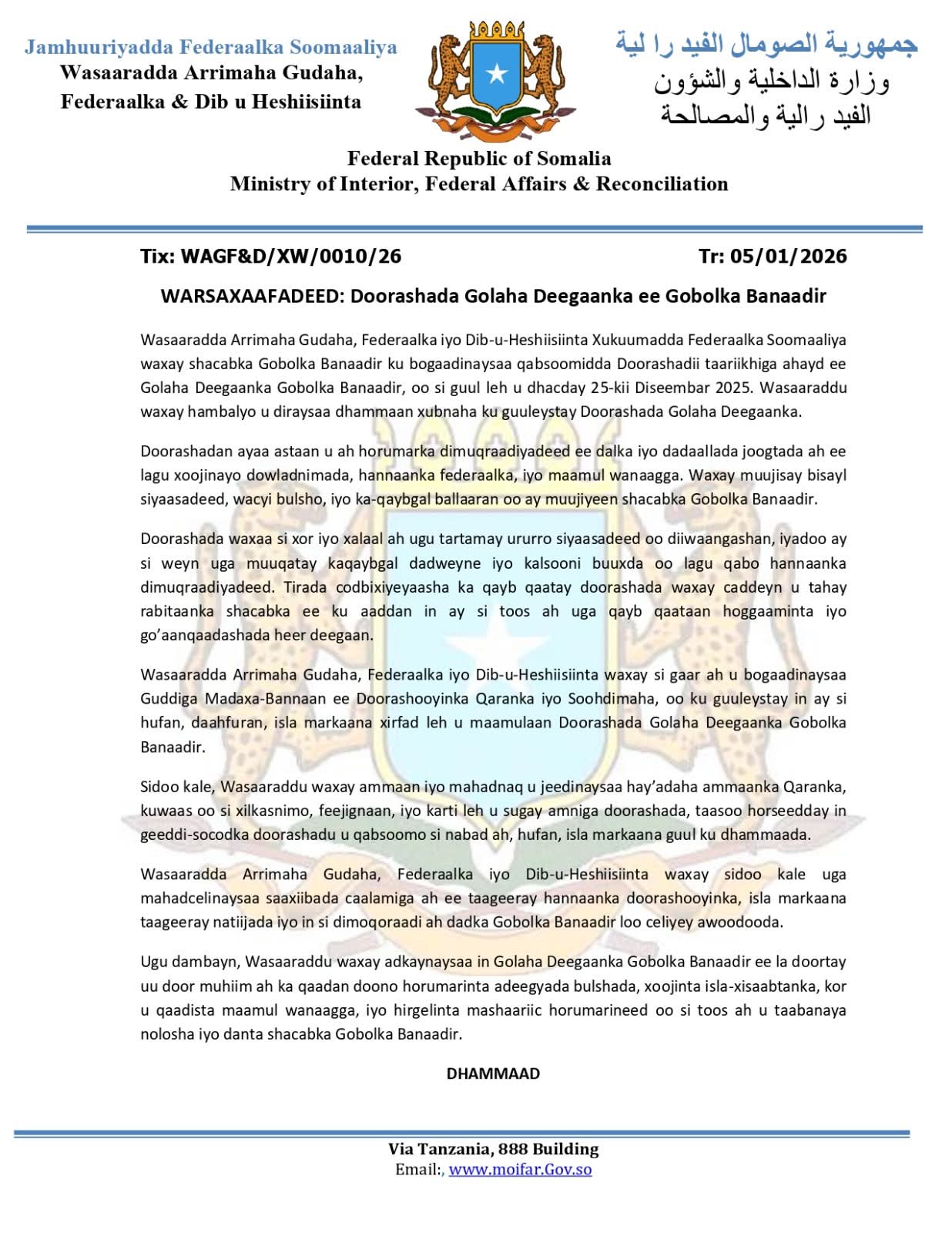 Jamhuuriyadda Federaalka Soomaaliya
Wasaaradda Arrimaha Gudaha,
Federaalka & Dib u Heshiisiinta

جمهورية الصومال الفيد را لية
وزارة الداخلية والشؤون
الفيد رالية والمصالحة

Federal Republic of Somalia
Ministry of Interior, Federal Affairs & Reconciliation

Tix: WAGF&D/XW/0010/26

Tr: 05/01/2026

WARSAXAAFADEED: Doorashada Golaha Deegaanka ee Gobolka Banaadir

Wasaaradda Arrimaha Gudaha, Federaalka iyo Dib-u-Heshiisiinta Xukuumadda Federaalka Soomaaliya waxay shacabka Gobolka Banaadir ku bogaadinaysaa qabsoomidda Doorashadii taariikhiga ahayd ee Golaha Deegaanka Gobolka Banaadir, oo si guul leh u dhacday 25-kii Diseembar 2025. Wasaaraddu waxay hambalyo u diraysaa dhammaan xubnaha ku guuleystay Doorashada Golaha Deegaanka.

Doorashadan ayaa astaan u ah horumarka dimuqraadiyadeed ee dalka iyo dadaallada joogtada ah ee lagu xoojinayo dowladnimada, hannaanka federaalka, iyo maamul wanaagga. Waxay muujisay bisayl siyaasadeed, wacyi bulsho, iyo ka-qaybgal ballaaran oo ay muujiyeen shacabka Gobolka Banaadir.

Doorashada waxaa si xor iyo xalaal ah ugu tartamay ururro siyaasadeed oo diiwaangashan, iyadoo ay si weyn uga muuqatay kaqaybgal dadweyne iyo kalsooni buuxda oo lagu qabo hannaanka dimuqraadiyadeed. Tirada codbixiyeyaasha ka qayb qaatay doorashada waxay caddeyn u tahay rabitaanka shacabka ee ku aaddan in ay si toos ah uga qayb qaataan hoggaaminta iyo go'aanqaadashada heer deegaan.

Wasaaradda Arrimaha Gudaha, Federaalka iyo Dib-u-Heshiisiinta waxay si gaar ah u bogaadinaysaa Guddiga Madaxa-Bannaan ee Doorashooyinka Qaranka iyo Soohdimaha, oo ku guuleystay in ay si hufan, daahfuran, isla markaana xirfad leh u maamulaan Doorashada Golaha Deegaanka Gobolka Banaadir.

Sidoo kale, Wasaaraddu waxay ammaan iyo mahadnaq u jeedinaysaa hay'adaha ammaanka Qaranka, kuwaas oo si xilkasnimo, feejignaan, iyo karti leh u sugay amniga doorashada, taasoo horseedday in geeddi-socodka doorashadu u qabsoomo si nabad ah, hufan, isla markaana guul ku dhammaada.

Wasaaradda Arrimaha Gudaha, Federaalka iyo Dib-u-Heshiisiinta waxay sidoo kale uga mahadcelinaysaa saaxiibada caalamiga ah ee taageeray hannaanka doorashooyinka, isla markaana taageeray natiijada iyo in si dimoqoraadi ah dadka Gobolka Banaadir loo celiyey awoodooda.

Ugu dambayn, Wasaaraddu waxay adkaynaysaa in Golaha Deegaanka Gobolka Banaadir ee la doortay uu door muhiim ah ka qaadan doono horumarinta adeegyada bulshada, xoojinta isla-xisaabtanka, kor u qaadista maamul wanaagga, iyo hirgelinta mashaariic horumarineed oo si toos ah u taabanaya nolosha iyo danta shacabka Gobolka Banaadir.

DHAMMAAD

Via Tanzania, 888 Building
Email:, www.moifar.Gov.so